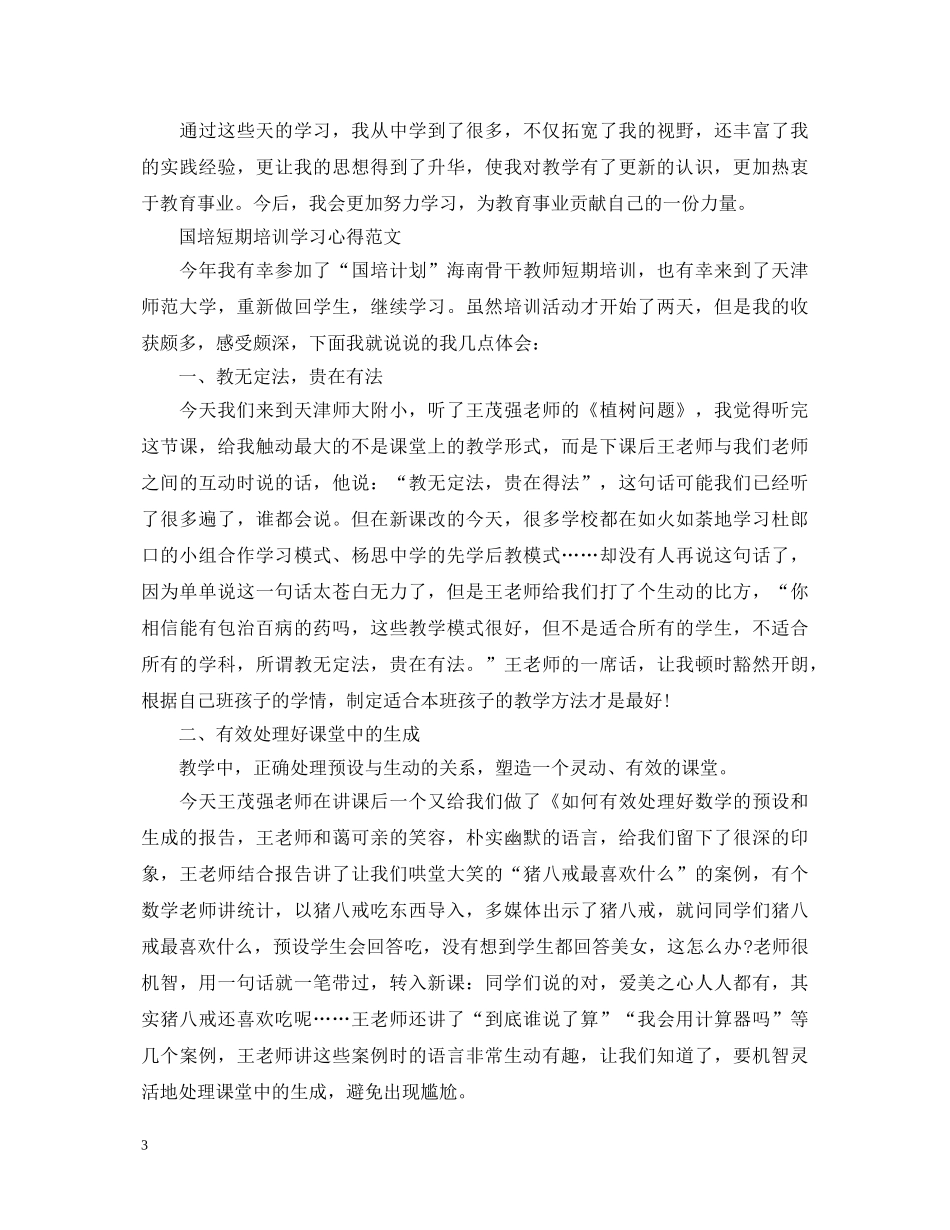 通过这些天的学习，我从中学到了很多，不仅拓宽了我的视野，还丰富了我的实践经验，更让我的思想得到了升华，使我对教学有了更新的认识，更加热衷于教育事业。今后，我会更加努力学习，为教育事业贡献自己的一份力量。

国培短期培训学习心得范文

今年我有幸参加了“国培计划”海南骨干教师短期培训，也有幸来到了天津师范大学，重新做回学生，继续学习。虽然培训活动才开始了两天，但是我的收获颇多，感受颇深，下面我就说说的我几点体会：

一、教无定法，贵在有法

今天我们来到天津师大附小，听了王茂强老师的《植树问题》，我觉得听完这节课，给我触动最大的不是课堂上的教学形式，而是下课后王老师与我们老师之间的互动时说的话，他说：“教无定法，贵在得法”，这句话可能我们已经听了很多遍了，谁都会说。但在新课改的今天，很多学校都在如火如荼地学习杜郎口的小组合作学习模式、杨思中学的先学后教模式……却没有人再说这句话了，因为单单说这一句话太苍白无力了，但是王老师给我们打了个生动的比方，“你相信能有包治百病的药吗，这些教学模式很好，但不是适合所有的学生，不适合所有的学科，所谓教无定法，贵在有法。”王老师的一席话，让我顿时豁然开朗，根据自己班孩子的学情，制定适合本班孩子的教学方法才是最好！

二、有效处理好课堂中的生成

教学中，正确处理预设与生动的关系，塑造一个灵动、有效的课堂。

今天王茂强老师在讲课后一个又给我们做了《如何有效处理好数学的预设和生成的报告，王老师和蔼可亲的笑容，朴实幽默的语言，给我们留下了很深的印象，王老师结合报告讲了让我们哄堂大笑的“猪八戒最喜欢什么”的案例，有个数学老师讲统计，以猪八戒吃东西导入，多媒体出示了猪八戒，就问同学们猪八戒最喜欢什么，预设学生会回答吃，没有想到学生都回答美女，这怎么办?老师很机智，用一句话就一笔带过，转入新课：同学们说的对，爱美之心人人都有，其实猪八戒还喜欢吃呢……王老师还讲了“到底谁说了算”“我会用计算器吗”等几个案例，王老师讲这些案例时的语言非常生动有趣，让我们知道了，要机智灵活地处理课堂中的生成，避免出现尴尬。

3